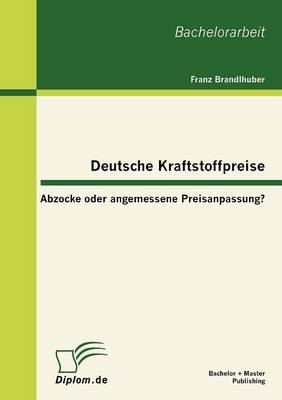 Bachelorarbeit

Franz Brandlhuber

Deutsche Kraftstoffpreise

Abzocke oder angemessene Preisanpassung?

Diplom.de

Bachelor + Master Publishing